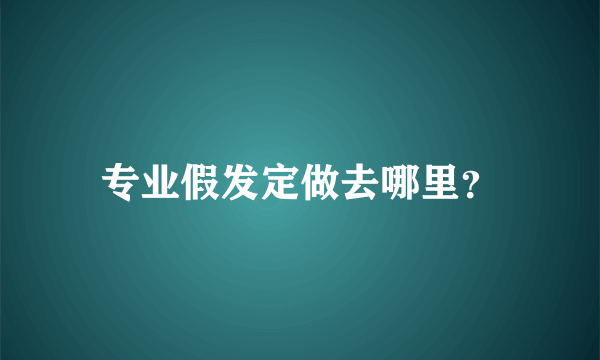 专业假发定做去哪里？